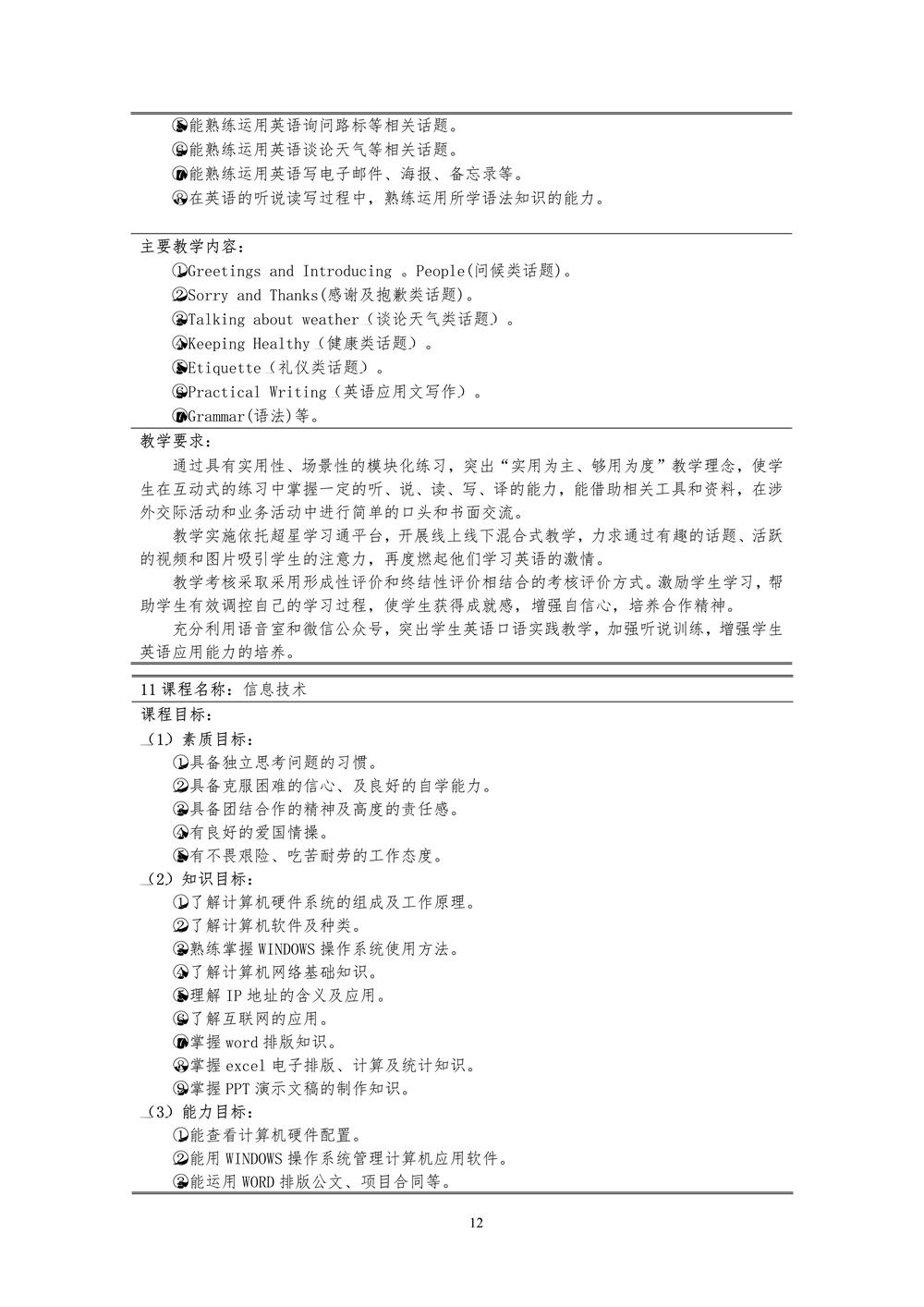 ⑤能熟练运用英语询问路标等相关话题。
⑥能熟练运用英语谈论天气等相关话题。
⑦能熟练运用英语写电子邮件、海报、备忘录等。
⑧在英语的听说读写过程中，熟练运用所学语法知识的能力。

主要教学内容：
①Greetings and Introducing 。People(问候类话题)。
②Sorry and Thanks(感谢及抱歉类话题)。
③Talking about weather（谈论天气类话题）。
④Keeping Healthy（健康类话题）。
⑤Etiquette（礼仪类话题）。
⑥Practical Writing（英语应用文写作）。
⑦Grammar(语法)等。

教学要求：
通过具有实用性、场景性的模块化练习，突出“实用为主、够用为度”教学理念，使学生在互动式的练习中掌握一定的听、说、读、写、译的能力，能借助相关工具和资料，在涉外交际活动和业务活动中进行简单的口头和书面交流。
教学实施依托超星学习通平台，开展线上线下混合式教学，力求通过有趣的话题、活跃的视频和图片吸引学生的注意力，再度燃起他们学习英语的激情。
教学考核采取采用形成性评价和终结性评价相结合的考核评价方式。激励学生学习，帮助学生有效调控自己的学习过程，使学生获得成就感，增强自信心，培养合作精神。
充分利用语音室和微信公众号，突出学生英语口语实践教学，加强听说训练，增强学生英语应用能力的培养。

11 课程名称：信息技术
课程目标：
（1）素质目标：
①具备独立思考问题的习惯。
②具备克服困难的信心、及良好的自学能力。
③具备团结合作的精神及高度的责任感。
④有良好的爱国情操。
⑤有不畏艰险、吃苦耐劳的工作态度。
（2）知识目标：
①了解计算机硬件系统的组成及工作原理。
②了解计算机软件及种类。
③熟练掌握 WINDOWS 操作系统使用方法。
④了解计算机网络基础知识。
⑤理解 IP 地址的含义及应用。
⑥了解互联网的应用。
⑦掌握 word 排版知识。
⑧掌握 excel 电子排版、计算及统计知识。
⑨掌握 PPT 演示文稿的制作知识。
（3）能力目标：
①能查看计算机硬件配置。
②能用 WINDOWS 操作系统管理计算机应用软件。
③能运用 WORD 排版公文、项目合同等。

12